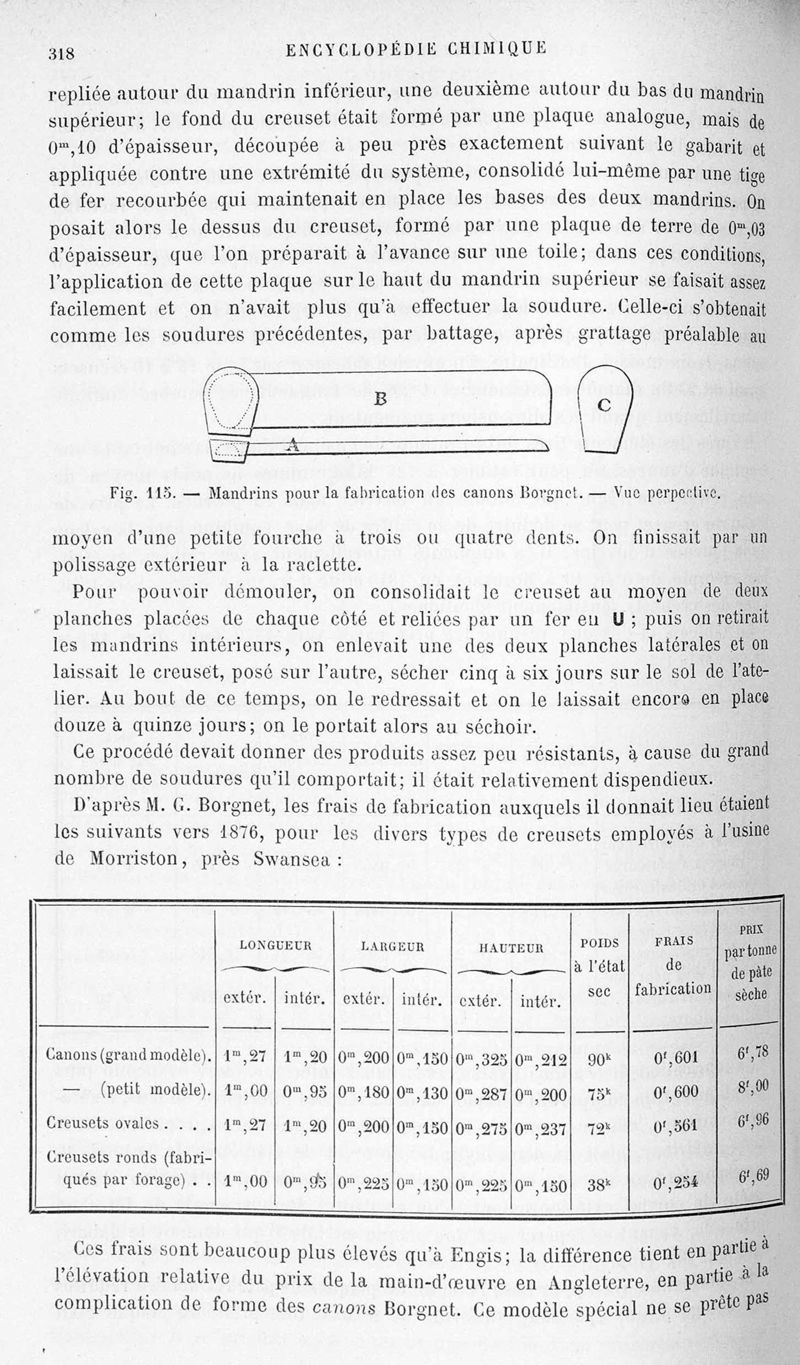 318 ENCYCLOPÉDIE CHIMIQUE

repliée autour du mandrin inférieur, une deuxième autour du bas du mandrin supérieur; le fond du creuset était formé par une plaque analogue, mais de $0^m,10$ d'épaisseur, découpée à peu près exactement suivant le gabarit et appliquée contre une extrémité du système, consolidé lui-même par une tige de fer recourbée qui maintenait en place les bases des deux mandrins. On posait alors le dessus du creuset, formé par une plaque de terre de $0^m,03$ d'épaisseur, que l'on préparait à l'avance sur une toile; dans ces conditions, l'application de cette plaque sur le haut du mandrin supérieur se faisait assez facilement et on n'avait plus qu'à effectuer la soudure. Celle-ci s'obtenait comme les soudures précédentes, par battage, après grattage préalable au

B C A

Fig. 115. — Mandrins pour la fabrication des canons Borgnet. — Vue perpective.

moyen d'une petite fourche à trois ou quatre dents. On finissait par un polissage extérieur à la raclette.

Pour pouvoir démouler, on consolidait le creuset au moyen de deux planches placées de chaque côté et reliées par un fer en U ; puis on retirait les mandrins intérieurs, on enlevait une des deux planches latérales et on laissait le creuset, posé sur l'autre, sécher cinq à six jours sur le sol de l'atelier. Au bout de ce temps, on le redressait et on le laissait encore en place douze à quinze jours; on le portait alors au séchoir.

Ce procédé devait donner des produits assez peu résistants, à cause du grand nombre de soudures qu'il comportait; il était relativement dispendieux.

D'après M. G. Borgnet, les frais de fabrication auxquels il donnait lieu étaient les suivants vers 1876, pour les divers types de creusets employés à l'usine de Morriston, près Swansea :

| | LONGUEUR extér. | LONGUEUR intér. | LARGEUR extér. | LARGEUR intér. | HAUTEUR extér. | HAUTEUR intér. | POIDS à l'état sec | FRAIS de fabrication | PRIX par tonne de pâte sèche |
|---|---|---|---|---|---|---|---|---|---|
| Canons (grand modèle). | $1^m,27$ | $1^m,20$ | $0^m,200$ | $0^m,150$ | $0^m,325$ | $0^m,212$ | $90^k$ | $0^f,601$ | $6^f,78$ |
| — (petit modèle). | $1^m,00$ | $0^m,95$ | $0^m,180$ | $0^m,130$ | $0^m,287$ | $0^m,200$ | $75^k$ | $0^f,600$ | $8^f,00$ |
| Creusets ovales . . . . | $1^m,27$ | $1^m,20$ | $0^m,200$ | $0^m,150$ | $0^m,275$ | $0^m,237$ | $72^k$ | $0^f,561$ | $6^f,96$ |
| Creusets ronds (fabriqués par forage) . . | $1^m,00$ | $0^m,95$ | $0^m,225$ | $0^m,150$ | $0^m,225$ | $0^m,150$ | $38^k$ | $0^f,254$ | $6^f,69$ |

Ces frais sont beaucoup plus élevés qu'à Engis; la différence tient en partie à l'élévation relative du prix de la main-d'œuvre en Angleterre, en partie à la complication de forme des canons Borgnet. Ce modèle spécial ne se prête pas